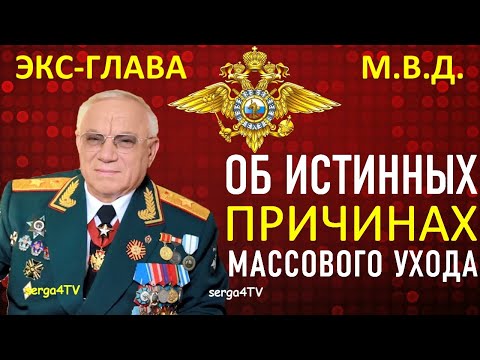 ЭКС-ГЛАВА М.В.Д.

ОБ ИСТИННЫХ ПРИЧИНАХ МАССОВОГО УХОДА

serga4TV

serga4TV